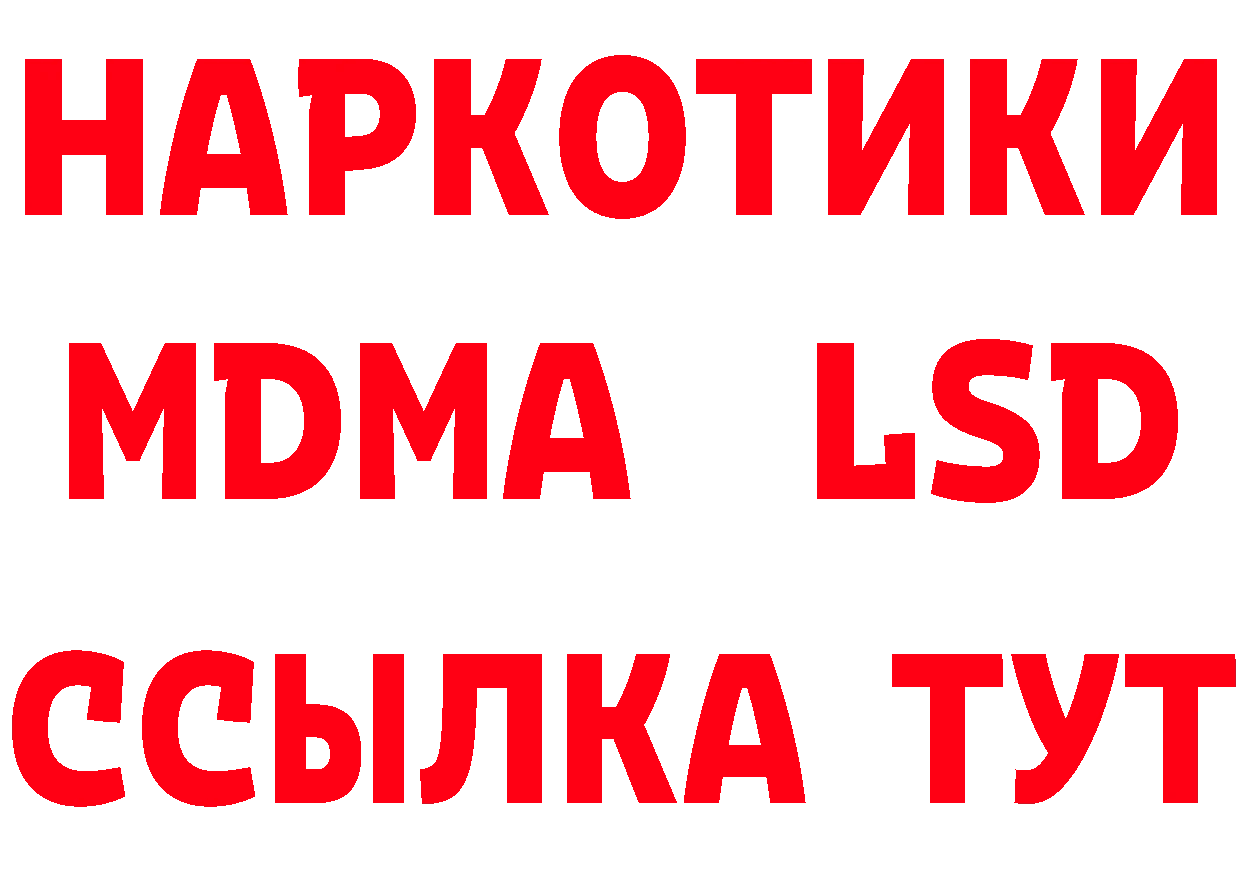 НАРКОТИКИ
MDMA LSD
ССЫЛКА ТУТ